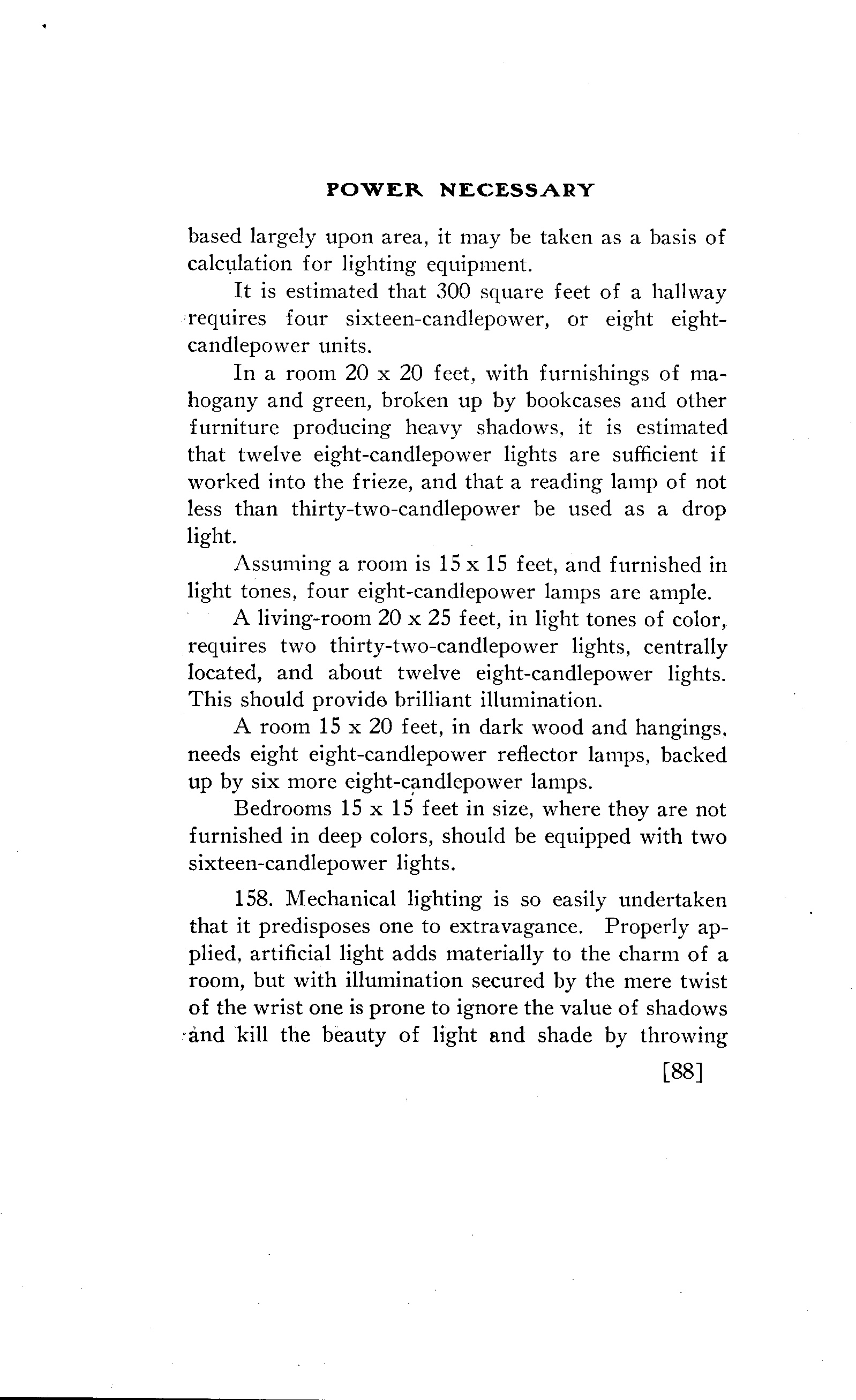 POWER NECESSARY

based largely upon area, it may be taken as a basis of calculation for lighting equipment.

It is estimated that 300 square feet of a hallway requires four sixteen-candlepower, or eight eight-candlepower units.

In a room 20 x 20 feet, with furnishings of mahogany and green, broken up by bookcases and other furniture producing heavy shadows, it is estimated that twelve eight-candlepower lights are sufficient if worked into the frieze, and that a reading lamp of not less than thirty-two-candlepower be used as a drop light.

Assuming a room is 15 x 15 feet, and furnished in light tones, four eight-candlepower lamps are ample.

A living-room 20 x 25 feet, in light tones of color, requires two thirty-two-candlepower lights, centrally located, and about twelve eight-candlepower lights. This should provide brilliant illumination.

A room 15 x 20 feet, in dark wood and hangings, needs eight eight-candlepower reflector lamps, backed up by six more eight-candlepower lamps.

Bedrooms 15 x 15 feet in size, where they are not furnished in deep colors, should be equipped with two sixteen-candlepower lights.

158. Mechanical lighting is so easily undertaken that it predisposes one to extravagance. Properly applied, artificial light adds materially to the charm of a room, but with illumination secured by the mere twist of the wrist one is prone to ignore the value of shadows and kill the beauty of light and shade by throwing

[88]